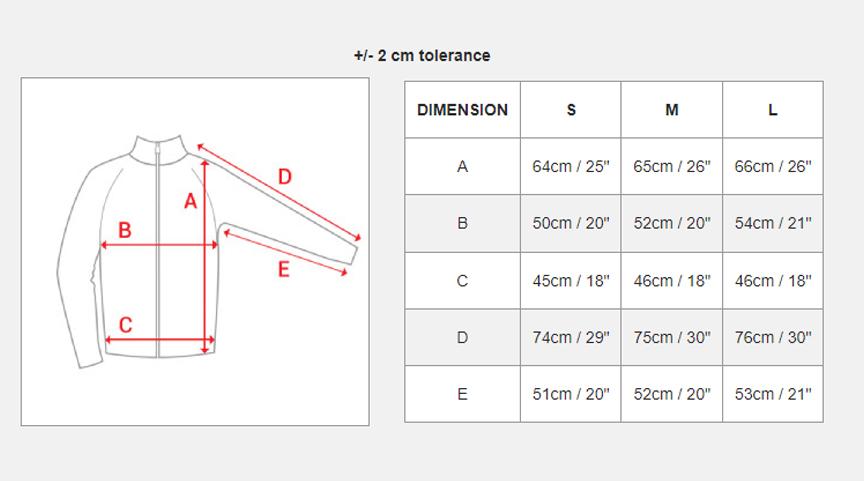 +/- 2 cm tolerance

D
A
B
E
C

| DIMENSION | S | M | L |
|---|---|---|---|
| A | 64cm / 25" | 65cm / 26" | 66cm / 26" |
| B | 50cm / 20" | 52cm / 20" | 54cm / 21" |
| C | 45cm / 18" | 46cm / 18" | 46cm / 18" |
| D | 74cm / 29" | 75cm / 30" | 76cm / 30" |
| E | 51cm / 20" | 52cm / 20" | 53cm / 21" |